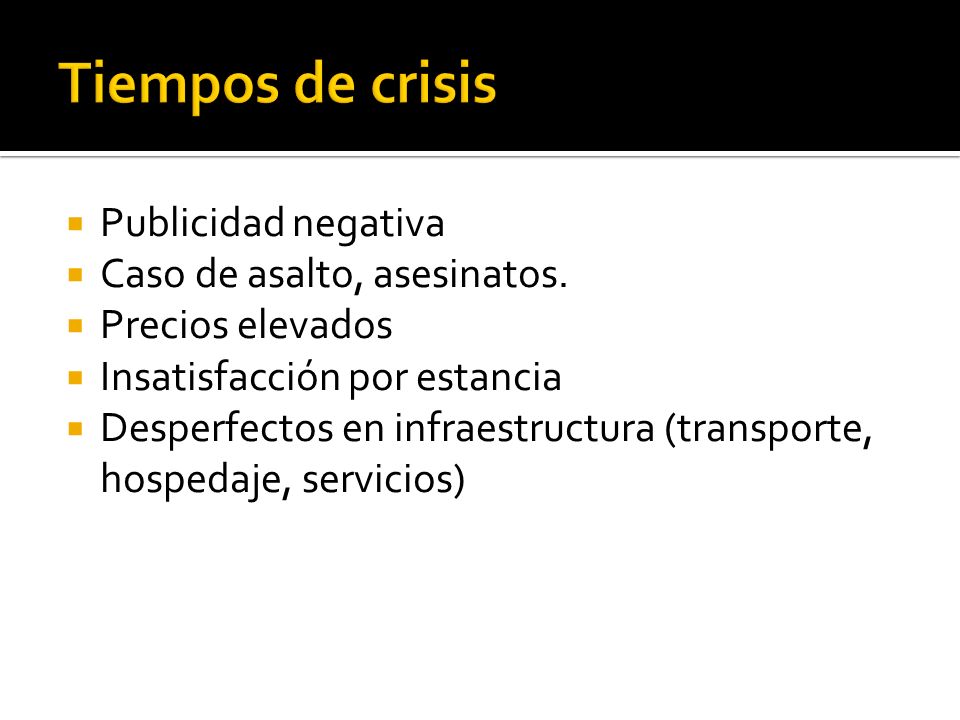 Tiempos de crisis

- Publicidad negativa
- Caso de asalto, asesinatos.
- Precios elevados
- Insatisfacción por estancia
- Desperfectos en infraestructura (transporte, hospedaje, servicios)